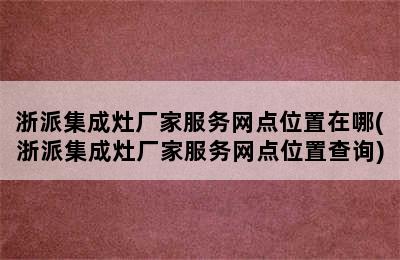 浙派集成灶厂家服务网点位置在哪(浙派集成灶厂家服务网点位置查询)